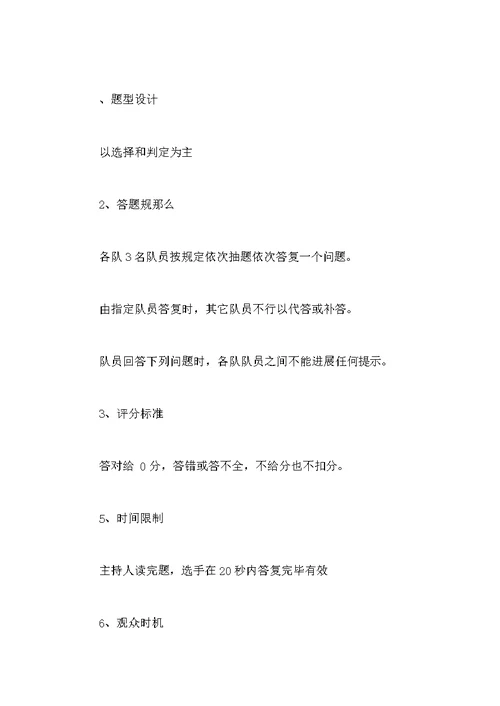 、题型设计

以选择和判定为主

2、答题规那么

各队 3 名队员按规定依次抽题依次答复一个问题。

由指定队员答复时，其它队员不行以代答或补答。

队员回答下列问题时，各队队员之间不能进展任何提示。

3、评分标准

答对给 0 分，答错或答不全，不给分也不扣分。

5、时间限制

主持人读完题，选手在 20 秒内答复完毕有效

6、观众时机